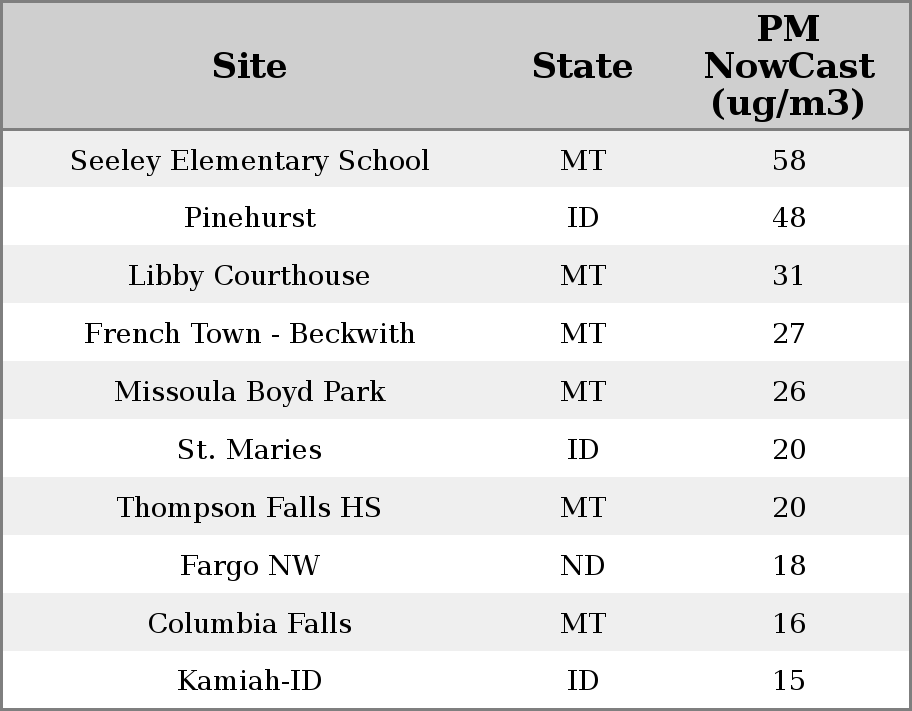 | Site | State | PM NowCast (ug/m3) |
|---|---|---|
| Seeley Elementary School | MT | 58 |
| Pinehurst | ID | 48 |
| Libby Courthouse | MT | 31 |
| French Town - Beckwith | MT | 27 |
| Missoula Boyd Park | MT | 26 |
| St. Maries | ID | 20 |
| Thompson Falls HS | MT | 20 |
| Fargo NW | ND | 18 |
| Columbia Falls | MT | 16 |
| Kamiah-ID | ID | 15 |